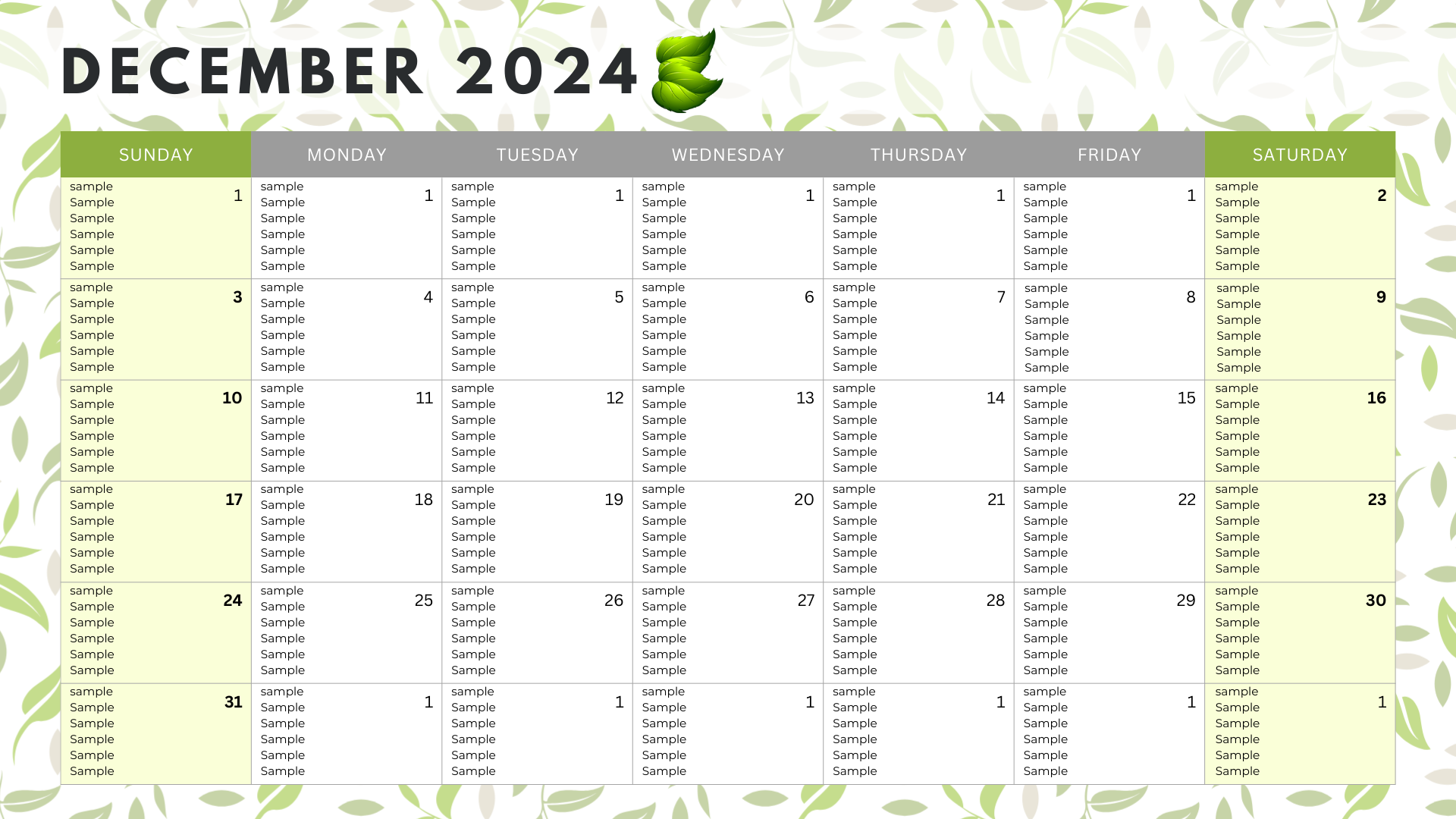 DECEMBER 2024

| SUNDAY | MONDAY | TUESDAY | WEDNESDAY | THURSDAY | FRIDAY | SATURDAY |
|---|---|---|---|---|---|---|
| sample Sample Sample Sample Sample Sample 1 | sample Sample Sample Sample Sample Sample 1 | sample Sample Sample Sample Sample Sample 1 | sample Sample Sample Sample Sample Sample 1 | sample Sample Sample Sample Sample Sample 1 | sample Sample Sample Sample Sample Sample 1 | sample Sample Sample Sample Sample Sample 2 |
| sample Sample Sample Sample Sample Sample 3 | sample Sample Sample Sample Sample Sample 4 | sample Sample Sample Sample Sample Sample 5 | sample Sample Sample Sample Sample Sample 6 | sample Sample Sample Sample Sample Sample 7 | sample Sample Sample Sample Sample Sample 8 | sample Sample Sample Sample Sample Sample 9 |
| sample Sample Sample Sample Sample Sample 10 | sample Sample Sample Sample Sample Sample 11 | sample Sample Sample Sample Sample Sample 12 | sample Sample Sample Sample Sample Sample 13 | sample Sample Sample Sample Sample Sample 14 | sample Sample Sample Sample Sample Sample 15 | sample Sample Sample Sample Sample Sample 16 |
| sample Sample Sample Sample Sample Sample 17 | sample Sample Sample Sample Sample Sample 18 | sample Sample Sample Sample Sample Sample 19 | sample Sample Sample Sample Sample Sample 20 | sample Sample Sample Sample Sample Sample 21 | sample Sample Sample Sample Sample Sample 22 | sample Sample Sample Sample Sample Sample 23 |
| sample Sample Sample Sample Sample Sample 24 | sample Sample Sample Sample Sample Sample 25 | sample Sample Sample Sample Sample Sample 26 | sample Sample Sample Sample Sample Sample 27 | sample Sample Sample Sample Sample Sample 28 | sample Sample Sample Sample Sample Sample 29 | sample Sample Sample Sample Sample Sample 30 |
| sample Sample Sample Sample Sample Sample 31 | sample Sample Sample Sample Sample Sample 1 | sample Sample Sample Sample Sample Sample 1 | sample Sample Sample Sample Sample Sample 1 | sample Sample Sample Sample Sample Sample 1 | sample Sample Sample Sample Sample Sample 1 | sample Sample Sample Sample Sample Sample 1 |